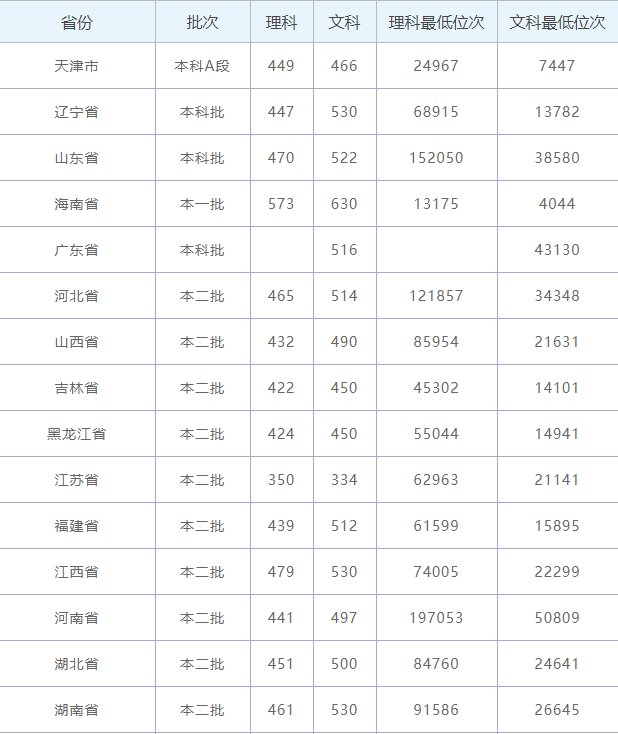 | 省份 | 批次 | 理科 | 文科 | 理科最低位次 | 文科最低位次 |
|---|---|---|---|---|---|
| 天津市 | 本科A段 | 449 | 466 | 24967 | 7447 |
| 辽宁省 | 本科批 | 447 | 530 | 68915 | 13782 |
| 山东省 | 本科批 | 470 | 522 | 152050 | 38580 |
| 海南省 | 本一批 | 573 | 630 | 13175 | 4044 |
| 广东省 | 本科批 |  | 516 |  | 43130 |
| 河北省 | 本二批 | 465 | 514 | 121857 | 34348 |
| 山西省 | 本二批 | 432 | 490 | 85954 | 21631 |
| 吉林省 | 本二批 | 422 | 450 | 45302 | 14101 |
| 黑龙江省 | 本二批 | 424 | 450 | 55044 | 14941 |
| 江苏省 | 本二批 | 350 | 334 | 62963 | 21141 |
| 福建省 | 本二批 | 439 | 512 | 61599 | 15895 |
| 江西省 | 本二批 | 479 | 530 | 74005 | 22299 |
| 河南省 | 本二批 | 441 | 497 | 197053 | 50809 |
| 湖北省 | 本二批 | 451 | 500 | 84760 | 24641 |
| 湖南省 | 本二批 | 461 | 530 | 91586 | 26645 |